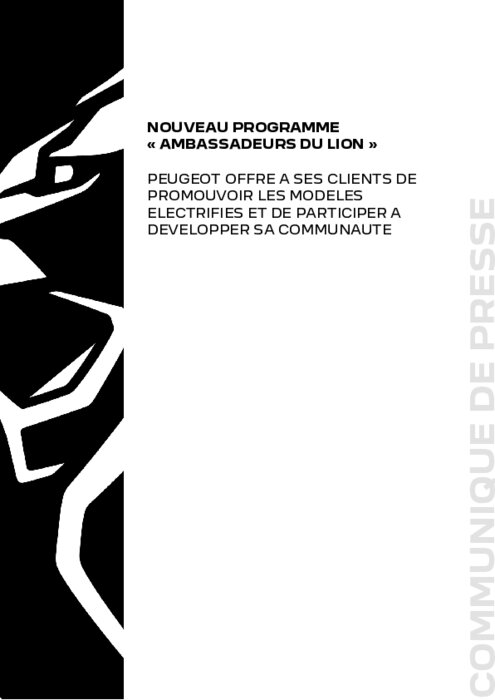 NOUVEAU PROGRAMME
« AMBASSADEURS DU LION »

PEUGEOT OFFRE A SES CLIENTS DE PROMOUVOIR LES MODELES ELECTRIFIES ET DE PARTICIPER A DEVELOPPER SA COMMUNAUTE

COMMUNIQUE DE PRESSE